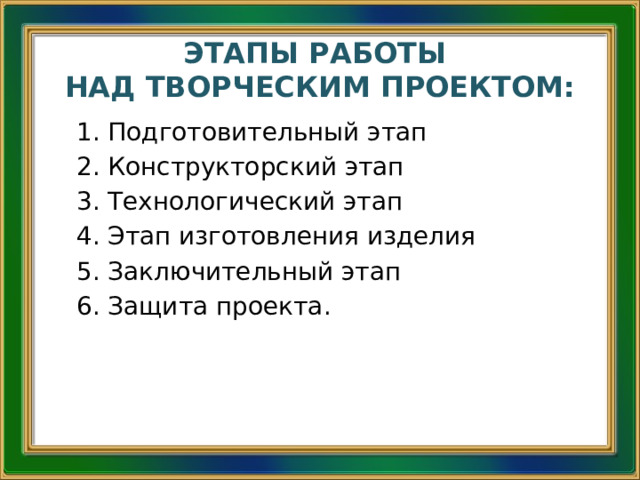 ЭТАПЫ РАБОТЫ
НАД ТВОРЧЕСКИМ ПРОЕКТОМ:

1. Подготовительный этап
2. Конструкторский этап
3. Технологический этап
4. Этап изготовления изделия
5. Заключительный этап
6. Защита проекта.